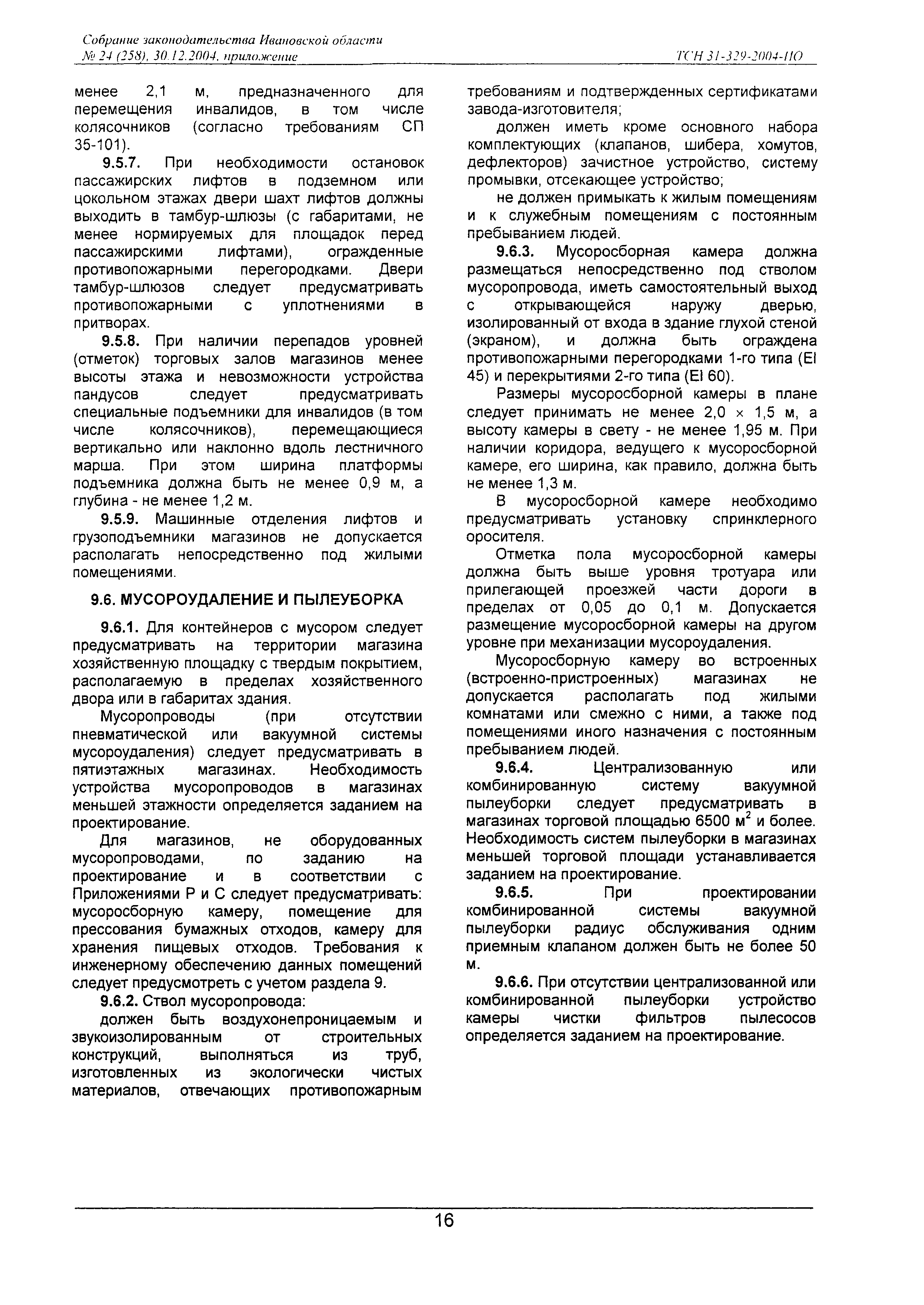 Собрание законодательства Ивановской области
№ 24 (258), 30.12.2004, приложение
ТСН 31-329-2004-ИО

менее 2,1 м, предназначенного для перемещения инвалидов, в том числе колясочников (согласно требованиям СП 35-101).

9.5.7. При необходимости остановок пассажирских лифтов в подземном или цокольном этажах двери шахт лифтов должны выходить в тамбур-шлюзы (с габаритами, не менее нормируемых для площадок перед пассажирскими лифтами), огражденные противопожарными перегородками. Двери тамбур-шлюзов следует предусматривать противопожарными с уплотнениями в притворах.

9.5.8. При наличии перепадов уровней (отметок) торговых залов магазинов менее высоты этажа и невозможности устройства пандусов следует предусматривать специальные подъемники для инвалидов (в том числе колясочников), перемещающиеся вертикально или наклонно вдоль лестничного марша. При этом ширина платформы подъемника должна быть не менее 0,9 м, а глубина - не менее 1,2 м.

9.5.9. Машинные отделения лифтов и грузоподъемники магазинов не допускается располагать непосредственно под жилыми помещениями.

9.6. МУСОРОУДАЛЕНИЕ И ПЫЛЕУБОРКА

9.6.1. Для контейнеров с мусором следует предусматривать на территории магазина хозяйственную площадку с твердым покрытием, располагаемую в пределах хозяйственного двора или в габаритах здания.

Мусоропроводы (при отсутствии пневматической или вакуумной системы мусороудаления) следует предусматривать в пятиэтажных магазинах. Необходимость устройства мусоропроводов в магазинах меньшей этажности определяется заданием на проектирование.

Для магазинов, не оборудованных мусоропроводами, по заданию на проектирование и в соответствии с Приложениями Р и С следует предусматривать: мусоросборную камеру, помещение для прессования бумажных отходов, камеру для хранения пищевых отходов. Требования к инженерному обеспечению данных помещений следует предусмотреть с учетом раздела 9.

9.6.2. Ствол мусоропровода:

должен быть воздухонепроницаемым и звукоизолированным от строительных конструкций, выполняться из труб, изготовленных из экологически чистых материалов, отвечающих противопожарным требованиям и подтвержденных сертификатами завода-изготовителя;

должен иметь кроме основного набора комплектующих (клапанов, шибера, хомутов, дефлекторов) зачистное устройство, систему промывки, отсекающее устройство;

не должен примыкать к жилым помещениям и к служебным помещениям с постоянным пребыванием людей.

9.6.3. Мусоросборная камера должна размещаться непосредственно под стволом мусоропровода, иметь самостоятельный выход с открывающейся наружу дверью, изолированный от входа в здание глухой стеной (экраном), и должна быть ограждена противопожарными перегородками 1-го типа (EI 45) и перекрытиями 2-го типа (EI 60).

Размеры мусоросборной камеры в плане следует принимать не менее 2,0 × 1,5 м, а высоту камеры в свету - не менее 1,95 м. При наличии коридора, ведущего к мусоросборной камере, его ширина, как правило, должна быть не менее 1,3 м.

В мусоросборной камере необходимо предусматривать установку спринклерного оросителя.

Отметка пола мусоросборной камеры должна быть выше уровня тротуара или прилегающей проезжей части дороги в пределах от 0,05 до 0,1 м. Допускается размещение мусоросборной камеры на другом уровне при механизации мусороудаления.

Мусоросборную камеру во встроенных (встроенно-пристроенных) магазинах не допускается располагать под жилыми комнатами или смежно с ними, а также под помещениями иного назначения с постоянным пребыванием людей.

9.6.4. Централизованную или комбинированную систему вакуумной пылеуборки следует предусматривать в магазинах торговой площадью 6500 м$^2$ и более. Необходимость систем пылеуборки в магазинах меньшей торговой площади устанавливается заданием на проектирование.

9.6.5. При проектировании комбинированной системы вакуумной пылеуборки радиус обслуживания одним приемным клапаном должен быть не более 50 м.

9.6.6. При отсутствии централизованной или комбинированной пылеуборки устройство камеры чистки фильтров пылесосов определяется заданием на проектирование.

16